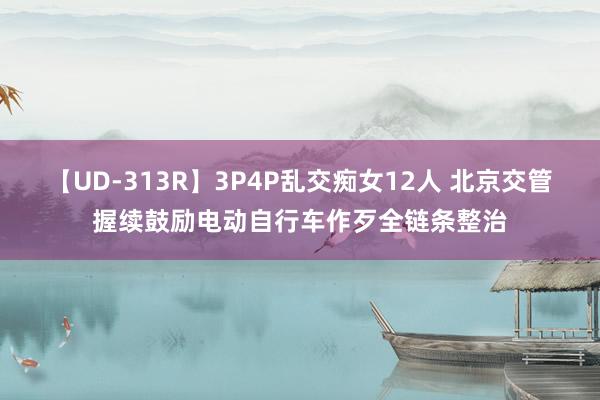 【UD-313R】3P4P乱交痴女12人 北京交管握续鼓励电动自行车作歹全链条整治